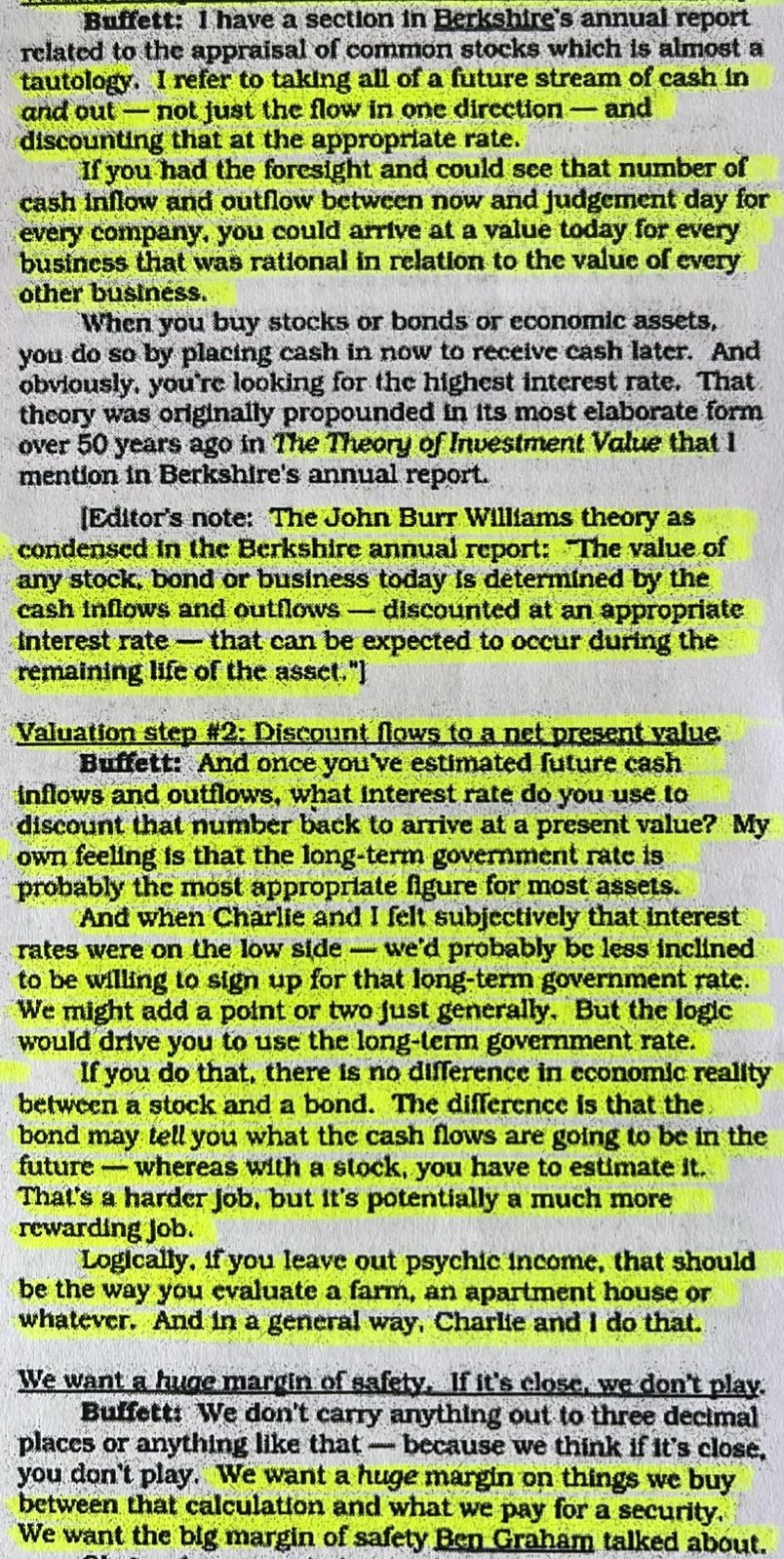 Buffett: I have a section in Berkshire's annual report related to the appraisal of common stocks which is almost a tautology. I refer to taking all of a future stream of cash in and out — not just the flow in one direction — and discounting that at the appropriate rate.

If you had the foresight and could see that number of cash inflow and outflow between now and judgement day for every company, you could arrive at a value today for every business that was rational in relation to the value of every other business.

When you buy stocks or bonds or economic assets, you do so by placing cash in now to receive cash later. And obviously, you're looking for the highest interest rate. That theory was originally propounded in its most elaborate form over 50 years ago in The Theory of Investment Value that I mention in Berkshire's annual report.

[Editor's note: The John Burr Williams theory as condensed in the Berkshire annual report: "The value of any stock, bond or business today is determined by the cash inflows and outflows — discounted at an appropriate interest rate — that can be expected to occur during the remaining life of the asset."]

Valuation step #2: Discount flows to a net present value.

Buffett: And once you've estimated future cash inflows and outflows, what interest rate do you use to discount that number back to arrive at a present value? My own feeling is that the long-term government rate is probably the most appropriate figure for most assets.

And when Charlie and I felt subjectively that interest rates were on the low side — we'd probably be less inclined to be willing to sign up for that long-term government rate. We might add a point or two just generally. But the logic would drive you to use the long-term government rate.

If you do that, there is no difference in economic reality between a stock and a bond. The difference is that the bond may tell you what the cash flows are going to be in the future — whereas with a stock, you have to estimate it. That's a harder job, but it's potentially a much more rewarding job.

Logically, if you leave out psychic income, that should be the way you evaluate a farm, an apartment house or whatever. And in a general way, Charlie and I do that.

We want a huge margin of safety. If it's close, we don't play.

Buffett: We don't carry anything out to three decimal places or anything like that — because we think if it's close, you don't play. We want a huge margin on things we buy between that calculation and what we pay for a security. We want the big margin of safety Ben Graham talked about.